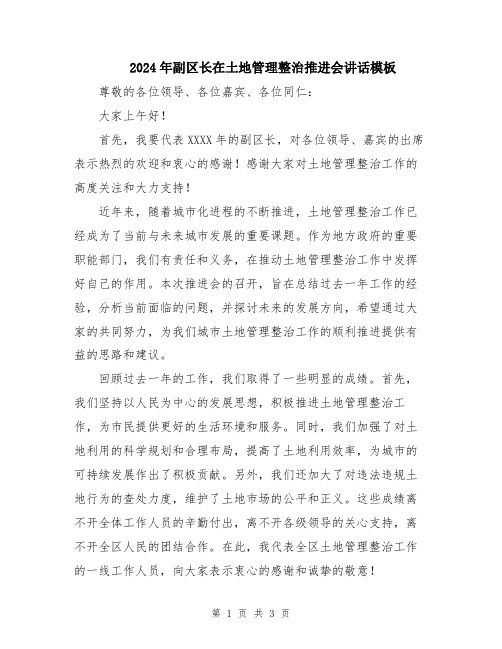 2024年副区长在土地管理整治推进会讲话模板

尊敬的各位领导、各位嘉宾、各位同仁：

大家上午好！

首先，我要代表XXXX年的副区长，对各位领导、嘉宾的出席表示热烈的欢迎和衷心的感谢！感谢大家对土地管理整治工作的高度关注和大力支持！

近年来，随着城市化进程的不断推进，土地管理整治工作已经成为了当前与未来城市发展的重要课题。作为地方政府的重要职能部门，我们有责任和义务，在推动土地管理整治工作中发挥好自己的作用。本次推进会的召开，旨在总结过去一年工作的经验，分析当前面临的问题，并探讨未来的发展方向，希望通过大家的共同努力，为我们城市土地管理整治工作的顺利推进提供有益的思路和建议。

回顾过去一年的工作，我们取得了一些明显的成绩。首先，我们坚持以人民为中心的发展思想，积极推进土地管理整治工作，为市民提供更好的生活环境和服务。同时，我们加强了对土地利用的科学规划和合理布局，提高了土地利用效率，为城市的可持续发展作出了积极贡献。另外，我们还加大了对违法违规土地行为的查处力度，维护了土地市场的公平和正义。这些成绩离不开全体工作人员的辛勤付出，离不开各级领导的关心支持，离不开全区人民的团结合作。在此，我代表全区土地管理整治工作的一线工作人员，向大家表示衷心的感谢和诚挚的敬意！

第 1 页 共 3 页